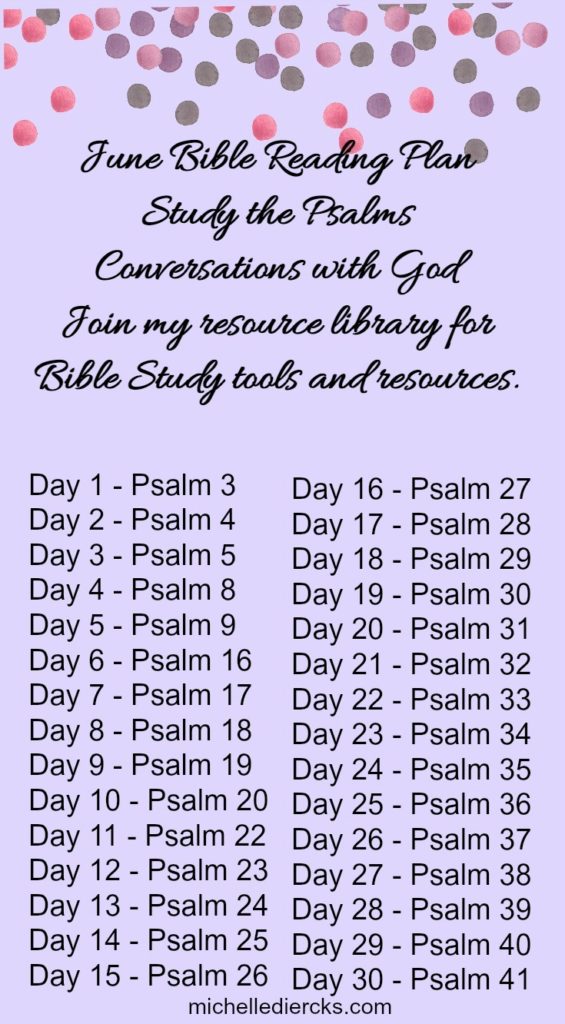 June Bible Reading Plan
Study the Psalms
Conversations with God
Join my resource library for
Bible Study tools and resources.

Day 1 - Psalm 3
Day 2 - Psalm 4
Day 3 - Psalm 5
Day 4 - Psalm 8
Day 5 - Psalm 9
Day 6 - Psalm 16
Day 7 - Psalm 17
Day 8 - Psalm 18
Day 9 - Psalm 19
Day 10 - Psalm 20
Day 11 - Psalm 22
Day 12 - Psalm 23
Day 13 - Psalm 24
Day 14 - Psalm 25
Day 15 - Psalm 26

Day 16 - Psalm 27
Day 17 - Psalm 28
Day 18 - Psalm 29
Day 19 - Psalm 30
Day 20 - Psalm 31
Day 21 - Psalm 32
Day 22 - Psalm 33
Day 23 - Psalm 34
Day 24 - Psalm 35
Day 25 - Psalm 36
Day 26 - Psalm 37
Day 27 - Psalm 38
Day 28 - Psalm 39
Day 29 - Psalm 40
Day 30 - Psalm 41

michellediercks.com